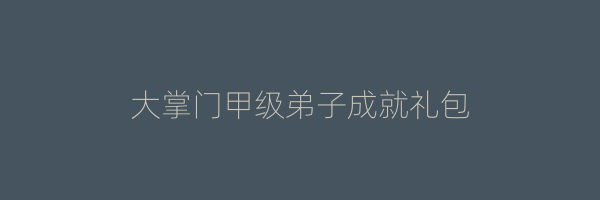 大掌门甲级弟子成就礼包